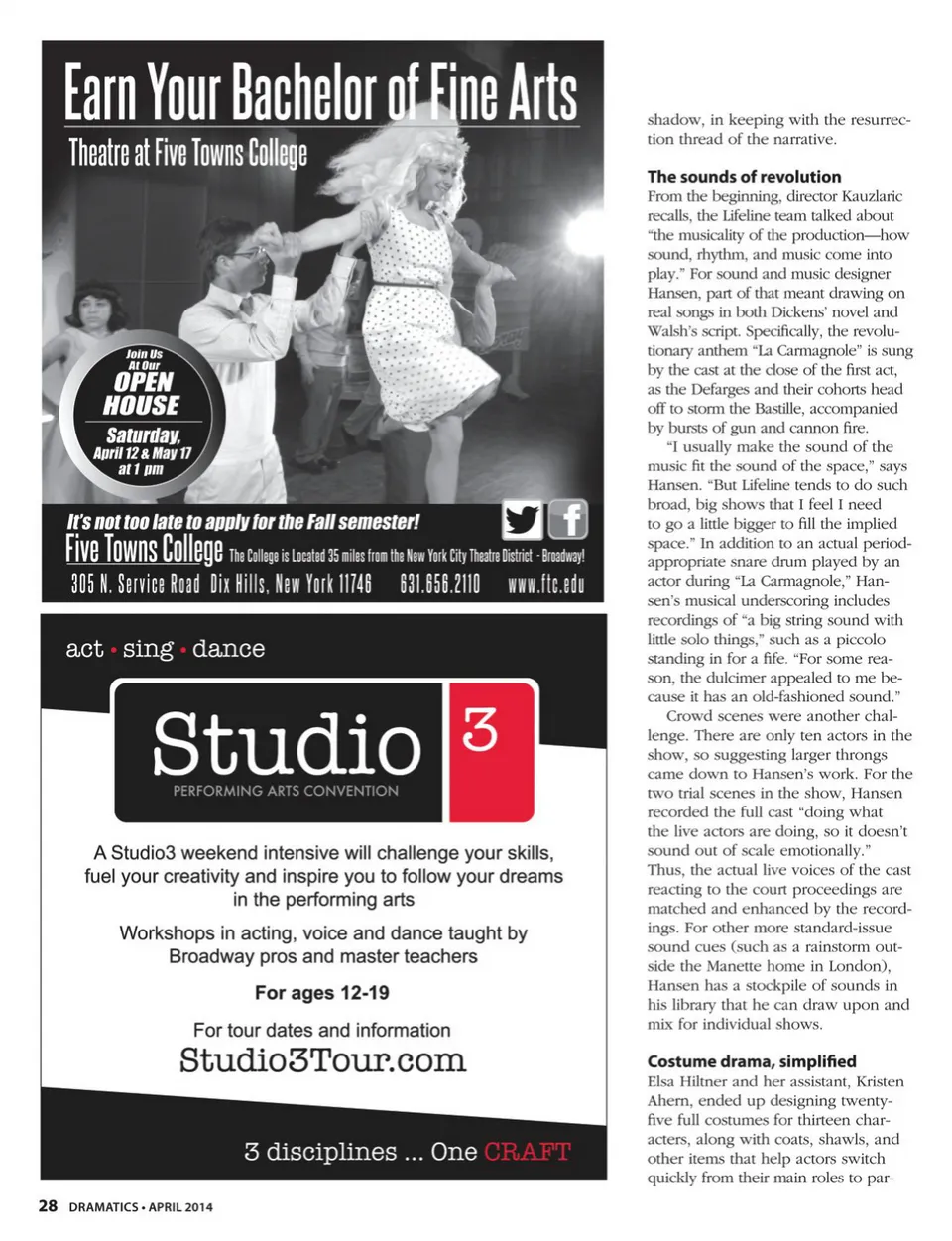 Earn Your Bachelor of Fine Arts

Theatre at Five Towns College

Join Us At Our OPEN HOUSE Saturday, April 12 & May 17 at 1 pm

It's not too late to apply for the Fall semester!

Five Towns College The College is Located 35 miles from the New York City Theatre District - Broadway!

305 N. Service Road Dix Hills, New York 11746 631.656.2110 www.ftc.edu

act • sing • dance

Studio 3

PERFORMING ARTS CONVENTION

A Studio3 weekend intensive will challenge your skills, fuel your creativity and inspire you to follow your dreams in the performing arts

Workshops in acting, voice and dance taught by Broadway pros and master teachers

For ages 12-19

For tour dates and information

Studio3Tour.com

3 disciplines ... One CRAFT

shadow, in keeping with the resurrection thread of the narrative.

The sounds of revolution

From the beginning, director Kauzlaric recalls, the Lifeline team talked about "the musicality of the production—how sound, rhythm, and music come into play." For sound and music designer Hansen, part of that meant drawing on real songs in both Dickens' novel and Walsh's script. Specifically, the revolutionary anthem "La Carmagnole" is sung by the cast at the close of the first act, as the Defarges and their cohorts head off to storm the Bastille, accompanied by bursts of gun and cannon fire.

"I usually make the sound of the music fit the sound of the space," says Hansen. "But Lifeline tends to do such broad, big shows that I feel I need to go a little bigger to fill the implied space." In addition to an actual period-appropriate snare drum played by an actor during "La Carmagnole," Hansen's musical underscoring includes recordings of "a big string sound with little solo things," such as a piccolo standing in for a fife. "For some reason, the dulcimer appealed to me because it has an old-fashioned sound."

Crowd scenes were another challenge. There are only ten actors in the show, so suggesting larger throngs came down to Hansen's work. For the two trial scenes in the show, Hansen recorded the full cast "doing what the live actors are doing, so it doesn't sound out of scale emotionally." Thus, the actual live voices of the cast reacting to the court proceedings are matched and enhanced by the recordings. For other more standard-issue sound cues (such as a rainstorm outside the Manette home in London), Hansen has a stockpile of sounds in his library that he can draw upon and mix for individual shows.

Costume drama, simplified

Elsa Hiltner and her assistant, Kristen Ahern, ended up designing twenty-five full costumes for thirteen characters, along with coats, shawls, and other items that help actors switch quickly from their main roles to par-

28 DRAMATICS • APRIL 2014